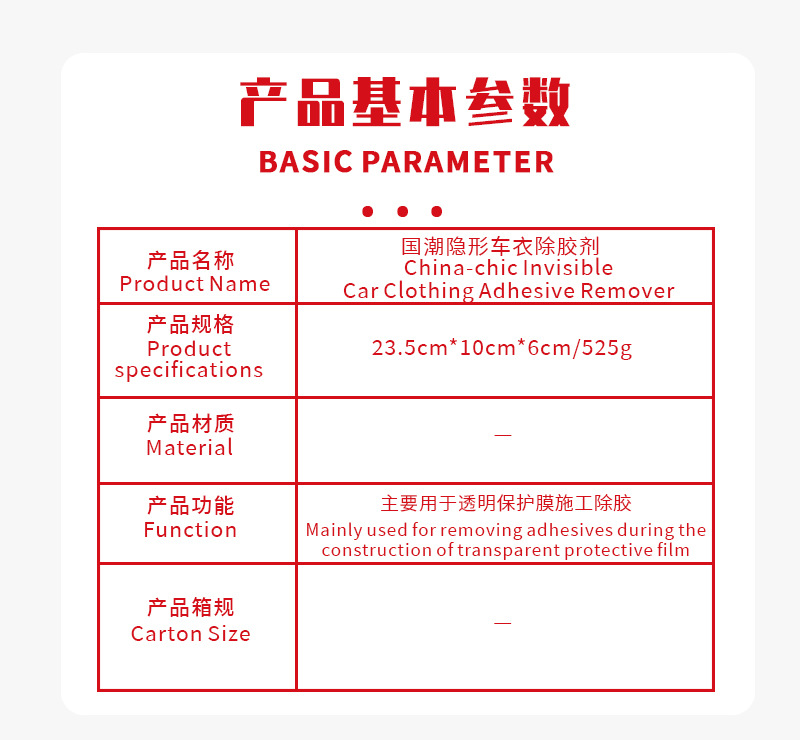 产品基本参数

BASIC PARAMETER

| 产品名称 Product Name | 国潮隐形车衣除胶剂 China-chic Invisible Car Clothing Adhesive Remover |
|---|---|
| 产品规格 Product specifications | 23.5cm*10cm*6cm/525g |
| 产品材质 Material | — |
| 产品功能 Function | 主要用于透明保护膜施工除胶 Mainly used for removing adhesives during the construction of transparent protective film |
| 产品箱规 Carton Size | — |